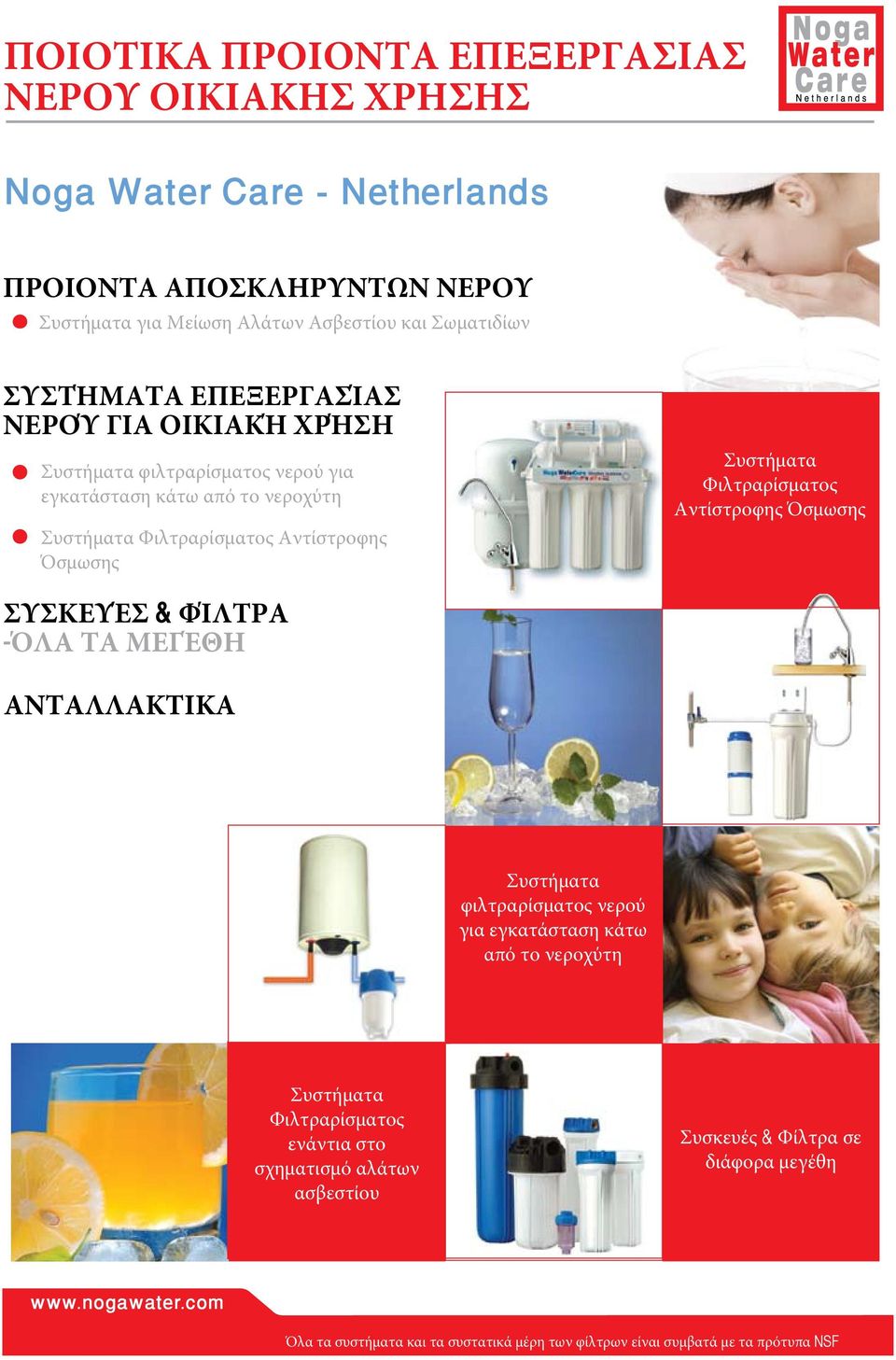 ΠΟΙΟΤΙΚΑ ΠΡΟΙΟΝΤΑ ΕΠΕΞΕΡΓΑΣΙΑΣ ΝΕΡΟΥ ΟΙΚΙΑΚΗΣ ΧΡΗΣΗΣ

Noga Water Care Netherlands

Noga Water Care - Netherlands

ΠΡΟΙΟΝΤΑ ΑΠΟΣΚΛΗΡΥΝΤΩΝ ΝΕΡΟΥ

Συστήματα για Μείωση Αλάτων Ασβεστίου και Σωματιδίων

ΣΥΣΤΉΜΑΤΑ ΕΠΕΞΕΡΓΑΣΊΑΣ ΝΕΡΟΎ ΓΙΑ ΟΙΚΙΑΚΉ ΧΡΉΣΗ

Συστήματα φιλτραρίσματος νερού για εγκατάσταση κάτω από το νεροχύτη

Συστήματα Φιλτραρίσματος Αντίστροφης Όσμωσης

ΣΥΣΚΕΥΈΣ & ΦΊΛΤΡΑ -ΌΛΑ ΤΑ ΜΕΓΈΘΗ

ΑΝΤΑΛΛΑΚΤΙΚΑ

Συστήματα Φιλτραρίσματος Αντίστροφης Όσμωσης

Συστήματα φιλτραρίσματος νερού για εγκατάσταση κάτω από το νεροχύτη

Συστήματα Φιλτραρίσματος ενάντια στο σχηματισμό αλάτων ασβεστίου

Συσκευές & Φίλτρα σε διάφορα μεγέθη

www.nogawater.com

Όλα τα συστήματα και τα συστατικά μέρη των φίλτρων είναι συμβατά με τα πρότυπα NSF